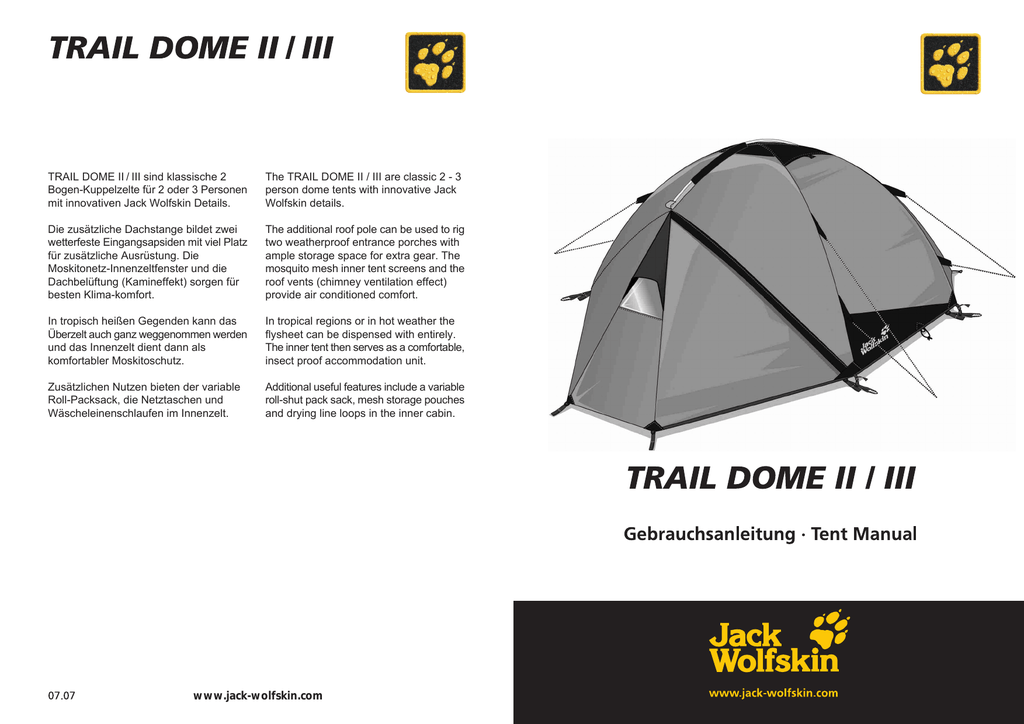 TRAIL DOME II / III

TRAIL DOME II / III sind klassische 2 Bogen-Kuppelzelte für 2 oder 3 Personen mit innovativen Jack Wolfskin Details.

Die zusätzliche Dachstange bildet zwei wetterfeste Eingangsapsiden mit viel Platz für zusätzliche Ausrüstung. Die Moskitonetz-Innenzeltfenster und die Dachbelüftung (Kamineffekt) sorgen für besten Klima-komfort.

In tropisch heißen Gegenden kann das Überzelt auch ganz weggenommen werden und das Innenzelt dient dann als komfortabler Moskitoschutz.

Zusätzlichen Nutzen bieten der variable Roll-Packsack, die Netztaschen und Wäscheleinenschlaufen im Innenzelt.

The TRAIL DOME II / III are classic 2 - 3 person dome tents with innovative Jack Wolfskin details.

The additional roof pole can be used to rig two weatherproof entrance porches with ample storage space for extra gear. The mosquito mesh inner tent screens and the roof vents (chimney ventilation effect) provide air conditioned comfort.

In tropical regions or in hot weather the flysheet can be dispensed with entirely. The inner tent then serves as a comfortable, insect proof accommodation unit.

Additional useful features include a variable roll-shut pack sack, mesh storage pouches and drying line loops in the inner cabin.

07.07

www.jack-wolfskin.com

Jack Wolfskin

TRAIL DOME II / III

Gebrauchsanleitung · Tent Manual

Jack Wolfskin

www.jack-wolfskin.com